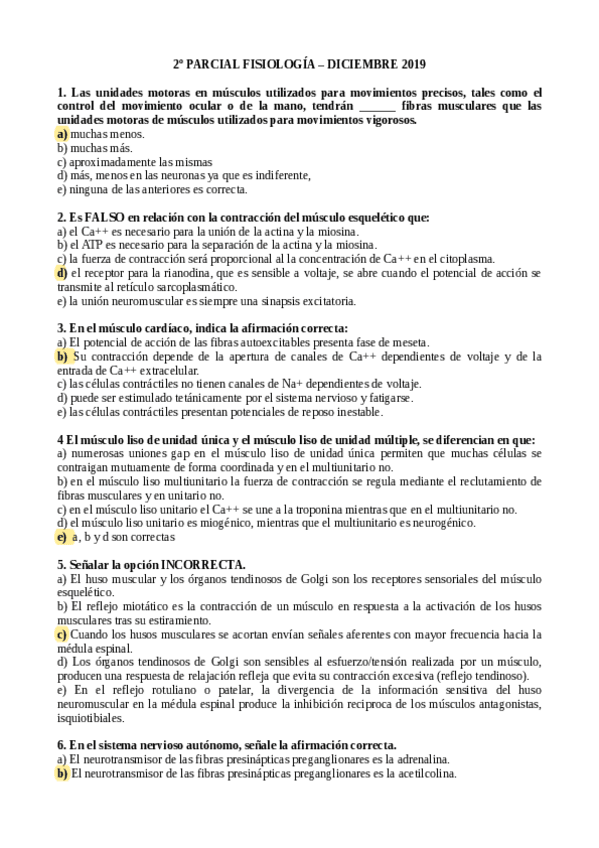 2º PARCIAL FISIOLOGÍA – DICIEMBRE 2019

1. Las unidades motoras en músculos utilizados para movimientos precisos, tales como el control del movimiento ocular o de la mano, tendrán ______ fibras musculares que las unidades motoras de músculos utilizados para movimientos vigorosos.
a) muchas menos.
b) muchas más.
c) aproximadamente las mismas
d) más, menos en las neuronas ya que es indiferente,
e) ninguna de las anteriores es correcta.

2. Es FALSO en relación con la contracción del músculo esquelético que:
a) el Ca++ es necesario para la unión de la actina y la miosina.
b) el ATP es necesario para la separación de la actina y la miosina.
c) la fuerza de contracción será proporcional al la concentración de Ca++ en el citoplasma.
d) el receptor para la rianodina, que es sensible a voltaje, se abre cuando el potencial de acción se transmite al retículo sarcoplasmático.
e) la unión neuromuscular es siempre una sinapsis excitatoria.

3. En el músculo cardíaco, indica la afirmación correcta:
a) El potencial de acción de las fibras autoexcitables presenta fase de meseta.
b) Su contracción depende de la apertura de canales de Ca++ dependientes de voltaje y de la entrada de Ca++ extracelular.
c) las células contráctiles no tienen canales de Na+ dependientes de voltaje.
d) puede ser estimulado tetánicamente por el sistema nervioso y fatigarse.
e) las células contráctiles presentan potenciales de reposo inestable.

4 El músculo liso de unidad única y el músculo liso de unidad múltiple, se diferencian en que:
a) numerosas uniones gap en el músculo liso de unidad única permiten que muchas células se contraigan mutuamente de forma coordinada y en el multiunitario no.
b) en el músculo liso multiunitario la fuerza de contracción se regula mediante el reclutamiento de fibras musculares y en unitario no.
c) en el músculo liso unitario el Ca++ se une a la troponina mientras que en el multiunitario no.
d) el músculo liso unitario es miogénico, mientras que el multiunitario es neurogénico.
e) a, b y d son correctas

5. Señalar la opción INCORRECTA.
a) El huso muscular y los órganos tendinosos de Golgi son los receptores sensoriales del músculo esquelético.
b) El reflejo miotático es la contracción de un músculo en respuesta a la activación de los husos musculares tras su estiramiento.
c) Cuando los husos musculares se acortan envían señales aferentes con mayor frecuencia hacia la médula espinal.
d) Los órganos tendinosos de Golgi son sensibles al esfuerzo/tensión realizada por un músculo, producen una respuesta de relajación refleja que evita su contracción excesiva (reflejo tendinoso).
e) En el reflejo rotuliano o patelar, la divergencia de la información sensitiva del huso neuromuscular en la médula espinal produce la inhibición reciproca de los músculos antagonistas, isquiotibiales.

6. En el sistema nervioso autónomo, señale la afirmación correcta.
a) El neurotransmisor de las fibras presinápticas preganglionares es la adrenalina.
b) El neurotransmisor de las fibras presinápticas preganglionares es la acetilcolina.